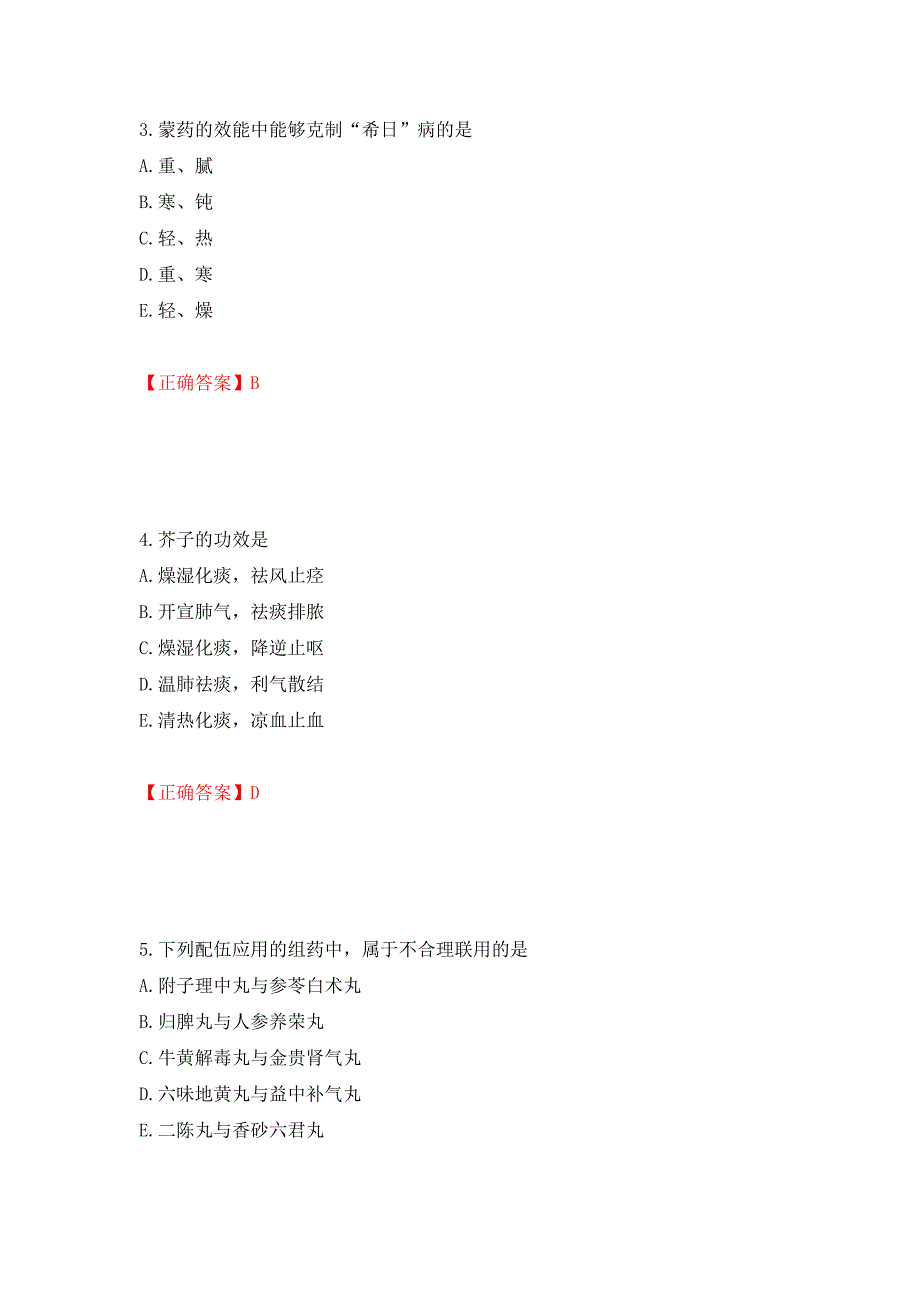 3.蒙药的效能中能够克制“希日”病的是
A.重、腻
B.寒、钝
C.轻、热
D.重、寒
E.轻、燥

【正确答案】B

4.芥子的功效是
A.燥湿化痰，祛风止痉
B.开宣肺气，祛痰排脓
C.燥湿化痰，降逆止呕
D.温肺祛痰，利气散结
E.清热化痰，凉血止血

【正确答案】D

5.下列配伍应用的组药中，属于不合理联用的是
A.附子理中丸与参苓白术丸
B.归脾丸与人参养荣丸
C.牛黄解毒丸与金贵肾气丸
D.六味地黄丸与益中补气丸
E.二陈丸与香砂六君丸